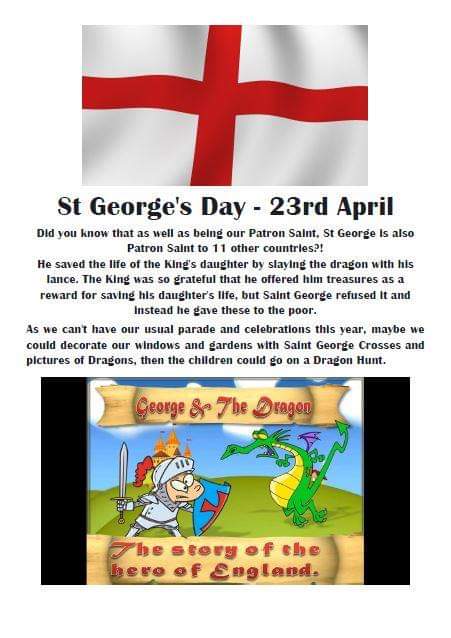 St George's Day - 23rd April

Did you know that as well as being our Patron Saint, St George is also Patron Saint to 11 other countries?!

He saved the life of the King's daughter by slaying the dragon with his lance. The King was so grateful that he offered him treasures as a reward for saving his daughter's life, but Saint George refused it and instead he gave these to the poor.

As we can't have our usual parade and celebrations this year, maybe we could decorate our windows and gardens with Saint George Crosses and pictures of Dragons, then the children could go on a Dragon Hunt.

George & The Dragon

The story of the hero of England.